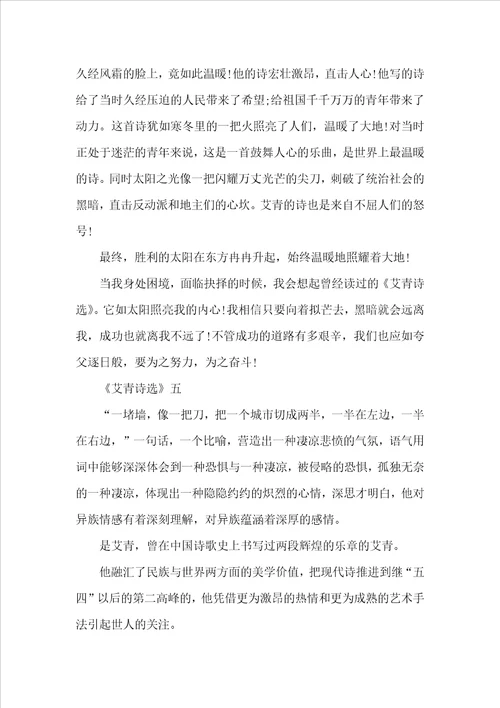 久经风霜的脸上，竟如此温暖！他的诗宏壮激昂，直击人心！他写的诗给了当时久经压迫的人民带来了希望;给祖国千千万万的青年带来了动力。这首诗犹如寒冬里的一把火照亮了人们，温暖了大地！对当时正处于迷茫的青年来说，这是一首鼓舞人心的乐曲，是世界上最温暖的诗。同时太阳之光像一把闪耀万丈光芒的尖刀，刺破了统治社会的黑暗，直击反动派和地主们的心坎。艾青的诗也是来自不屈人们的怒号！

最终，胜利的太阳在东方冉冉升起，始终温暖地照耀着大地！

当我身处困境，面临抉择的时候，我会想起曾经读过的《艾青诗选》。它如太阳照亮我的内心！我相信只要向着拟芒去，黑暗就会远离我，成功也就离我不远了！不管成功的道路有多艰辛，我们也应如夸父逐日般，要为之努力，为之奋斗！

《艾青诗选》五

“一堵墙，像一把刀，把一个城市切成两半，一半在左边，一半在右边，”一句话，一个比喻，营造出一种凄凉悲愤的气氛，语气用词中能够深深体会到一种恐惧与一种凄凉，被侵略的恐惧，孤独无奈的一种凄凉，体现出一种隐隐约约的炽烈的心情，深思才明白，他对异族情感有着深刻理解，对异族蕴涵着深厚的感情。

是艾青，曾在中国诗歌史上书写过两段辉煌的乐章的艾青。

他融汇了民族与世界两方面的美学价值，把现代诗推进到继“五四”以后的第二高峰的，他凭借更为激昂的热情和更为成熟的艺术手法引起世人的关注。